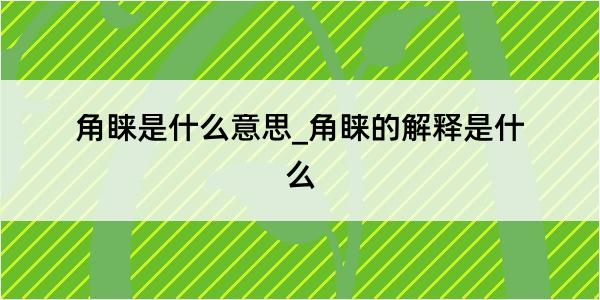 角睐是什么意思_角睐的解释是什么